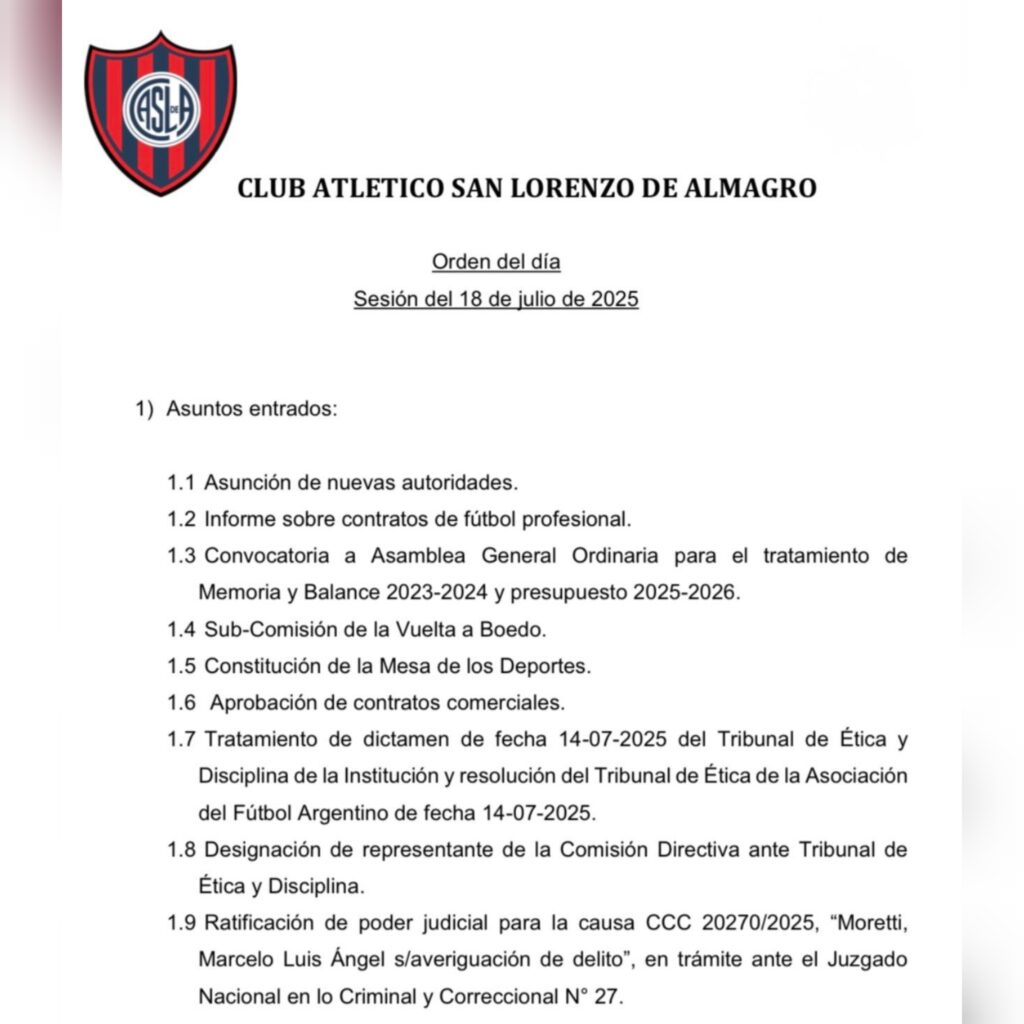 CASLA

CLUB ATLETICO SAN LORENZO DE ALMAGRO

Orden del día
Sesión del 18 de julio de 2025

1) Asuntos entrados:

1.1 Asunción de nuevas autoridades.

1.2 Informe sobre contratos de fútbol profesional.

1.3 Convocatoria a Asamblea General Ordinaria para el tratamiento de Memoria y Balance 2023-2024 y presupuesto 2025-2026.

1.4 Sub-Comisión de la Vuelta a Boedo.

1.5 Constitución de la Mesa de los Deportes.

1.6 Aprobación de contratos comerciales.

1.7 Tratamiento de dictamen de fecha 14-07-2025 del Tribunal de Ética y Disciplina de la Institución y resolución del Tribunal de Ética de la Asociación del Fútbol Argentino de fecha 14-07-2025.

1.8 Designación de representante de la Comisión Directiva ante Tribunal de Ética y Disciplina.

1.9 Ratificación de poder judicial para la causa CCC 20270/2025, “Moretti, Marcelo Luis Ángel s/averiguación de delito”, en trámite ante el Juzgado Nacional en lo Criminal y Correccional N° 27.